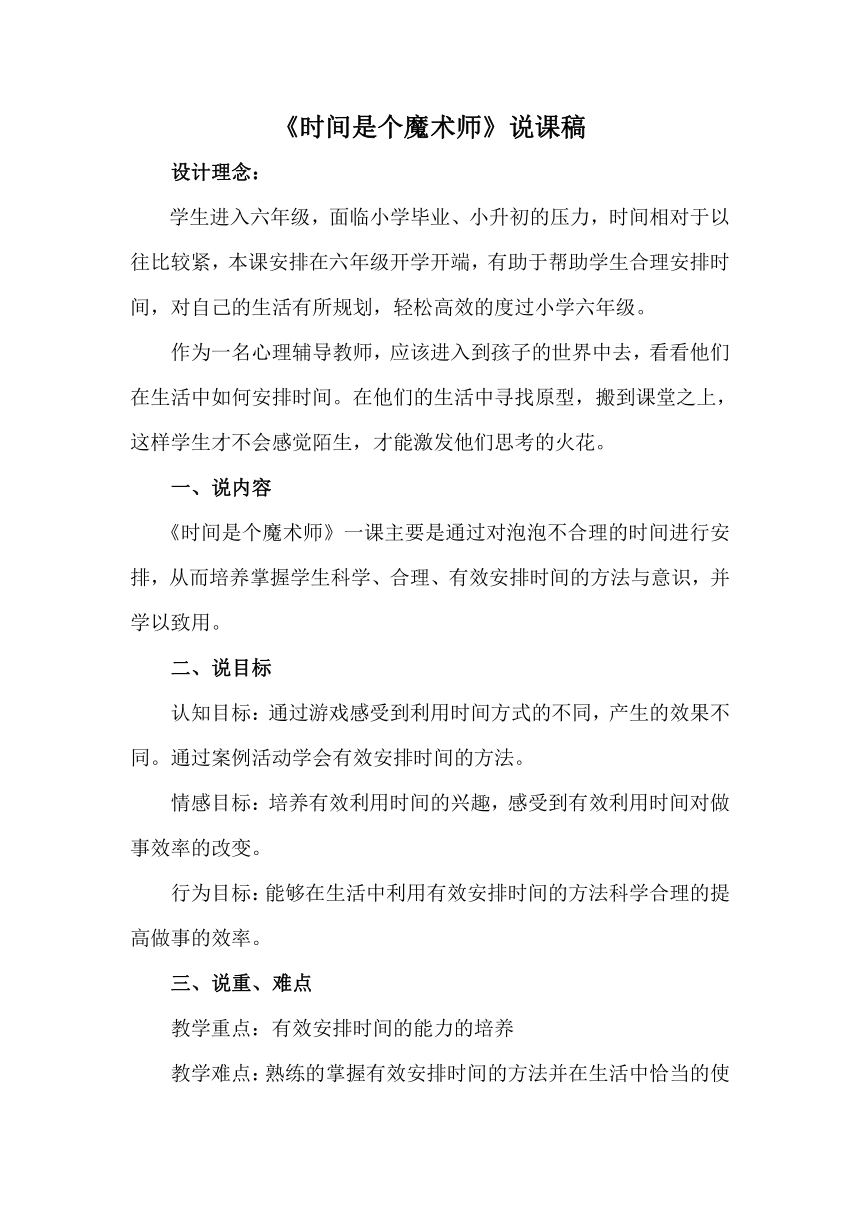 《时间是个魔术师》说课稿

设计理念：

学生进入六年级，面临小学毕业、小升初的压力，时间相对于以往比较紧，本课安排在六年级开学开端，有助于帮助学生合理安排时间，对自己的生活有所规划，轻松高效的度过小学六年级。

作为一名心理辅导教师，应该进入到孩子的世界中去，看看他们在生活中如何安排时间。在他们的生活中寻找原型，搬到课堂之上，这样学生才不会感觉陌生，才能激发他们思考的火花。

一、说内容

《时间是个魔术师》一课主要是通过对泡泡不合理的时间进行安排，从而培养掌握学生科学、合理、有效安排时间的方法与意识，并学以致用。

二、说目标

认知目标：通过游戏感受到利用时间方式的不同，产生的效果不同。通过案例活动学会有效安排时间的方法。

情感目标：培养有效利用时间的兴趣，感受到有效利用时间对做事效率的改变。

行为目标：能够在生活中利用有效安排时间的方法科学合理的提高做事的效率。

三、说重、难点

教学重点：有效安排时间的能力的培养

教学难点：熟练的掌握有效安排时间的方法并在生活中恰当的使